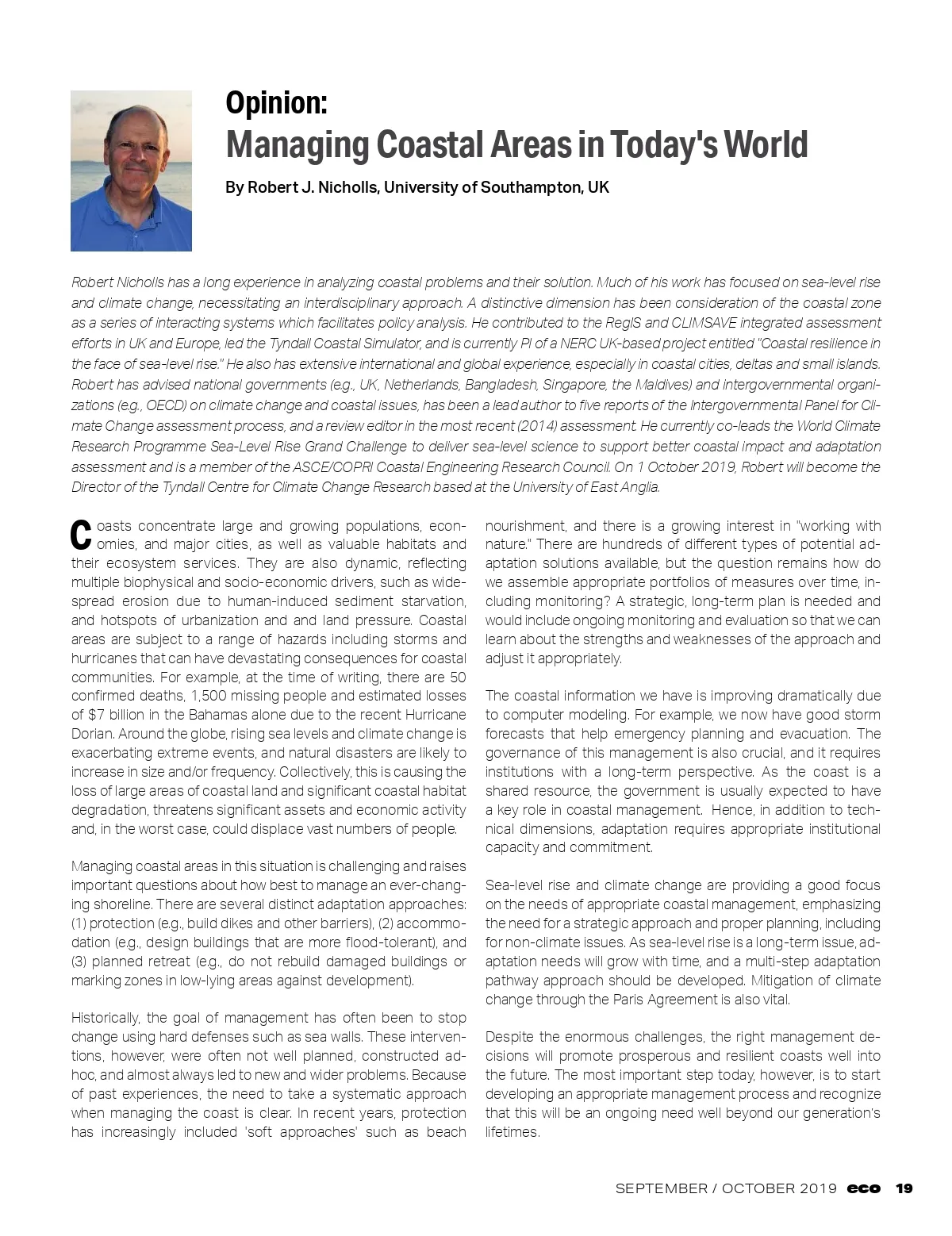 Opinion:
Managing Coastal Areas in Today's World

By Robert J. Nicholls, University of Southampton, UK

Robert Nicholls has a long experience in analyzing coastal problems and their solution. Much of his work has focused on sea-level rise and climate change, necessitating an interdisciplinary approach. A distinctive dimension has been consideration of the coastal zone as a series of interacting systems which facilitates policy analysis. He contributed to the RegIS and CLIMSAVE integrated assessment efforts in UK and Europe, led the Tyndall Coastal Simulator, and is currently PI of a NERC UK-based project entitled "Coastal resilience in the face of sea-level rise." He also has extensive international and global experience, especially in coastal cities, deltas and small islands. Robert has advised national governments (e.g., UK, Netherlands, Bangladesh, Singapore, the Maldives) and intergovernmental organizations (e.g., OECD) on climate change and coastal issues, has been a lead author to five reports of the Intergovernmental Panel for Climate Change assessment process, and a review editor in the most recent (2014) assessment. He currently co-leads the World Climate Research Programme Sea-Level Rise Grand Challenge to deliver sea-level science to support better coastal impact and adaptation assessment and is a member of the ASCE/COPRI Coastal Engineering Research Council. On 1 October 2019, Robert will become the Director of the Tyndall Centre for Climate Change Research based at the University of East Anglia.

Coasts concentrate large and growing populations, economies, and major cities, as well as valuable habitats and their ecosystem services. They are also dynamic, reflecting multiple biophysical and socio-economic drivers, such as widespread erosion due to human-induced sediment starvation, and hotspots of urbanization and and land pressure. Coastal areas are subject to a range of hazards including storms and hurricanes that can have devastating consequences for coastal communities. For example, at the time of writing, there are 50 confirmed deaths, 1,500 missing people and estimated losses of $7 billion in the Bahamas alone due to the recent Hurricane Dorian. Around the globe, rising sea levels and climate change is exacerbating extreme events, and natural disasters are likely to increase in size and/or frequency. Collectively, this is causing the loss of large areas of coastal land and significant coastal habitat degradation, threatens significant assets and economic activity and, in the worst case, could displace vast numbers of people.

Managing coastal areas in this situation is challenging and raises important questions about how best to manage an ever-changing shoreline. There are several distinct adaptation approaches: (1) protection (e.g., build dikes and other barriers), (2) accommodation (e.g., design buildings that are more flood-tolerant), and (3) planned retreat (e.g., do not rebuild damaged buildings or marking zones in low-lying areas against development).

Historically, the goal of management has often been to stop change using hard defenses such as sea walls. These interventions, however, were often not well planned, constructed ad-hoc, and almost always led to new and wider problems. Because of past experiences, the need to take a systematic approach when managing the coast is clear. In recent years, protection has increasingly included 'soft approaches' such as beach nourishment, and there is a growing interest in "working with nature." There are hundreds of different types of potential adaptation solutions available, but the question remains how do we assemble appropriate portfolios of measures over time, including monitoring? A strategic, long-term plan is needed and would include ongoing monitoring and evaluation so that we can learn about the strengths and weaknesses of the approach and adjust it appropriately.

The coastal information we have is improving dramatically due to computer modeling. For example, we now have good storm forecasts that help emergency planning and evacuation. The governance of this management is also crucial, and it requires institutions with a long-term perspective. As the coast is a shared resource, the government is usually expected to have a key role in coastal management. Hence, in addition to technical dimensions, adaptation requires appropriate institutional capacity and commitment.

Sea-level rise and climate change are providing a good focus on the needs of appropriate coastal management, emphasizing the need for a strategic approach and proper planning, including for non-climate issues. As sea-level rise is a long-term issue, adaptation needs will grow with time, and a multi-step adaptation pathway approach should be developed. Mitigation of climate change through the Paris Agreement is also vital.

Despite the enormous challenges, the right management decisions will promote prosperous and resilient coasts well into the future. The most important step today, however, is to start developing an appropriate management process and recognize that this will be an ongoing need well beyond our generation's lifetimes.

SEPTEMBER / OCTOBER 2019 eco 19